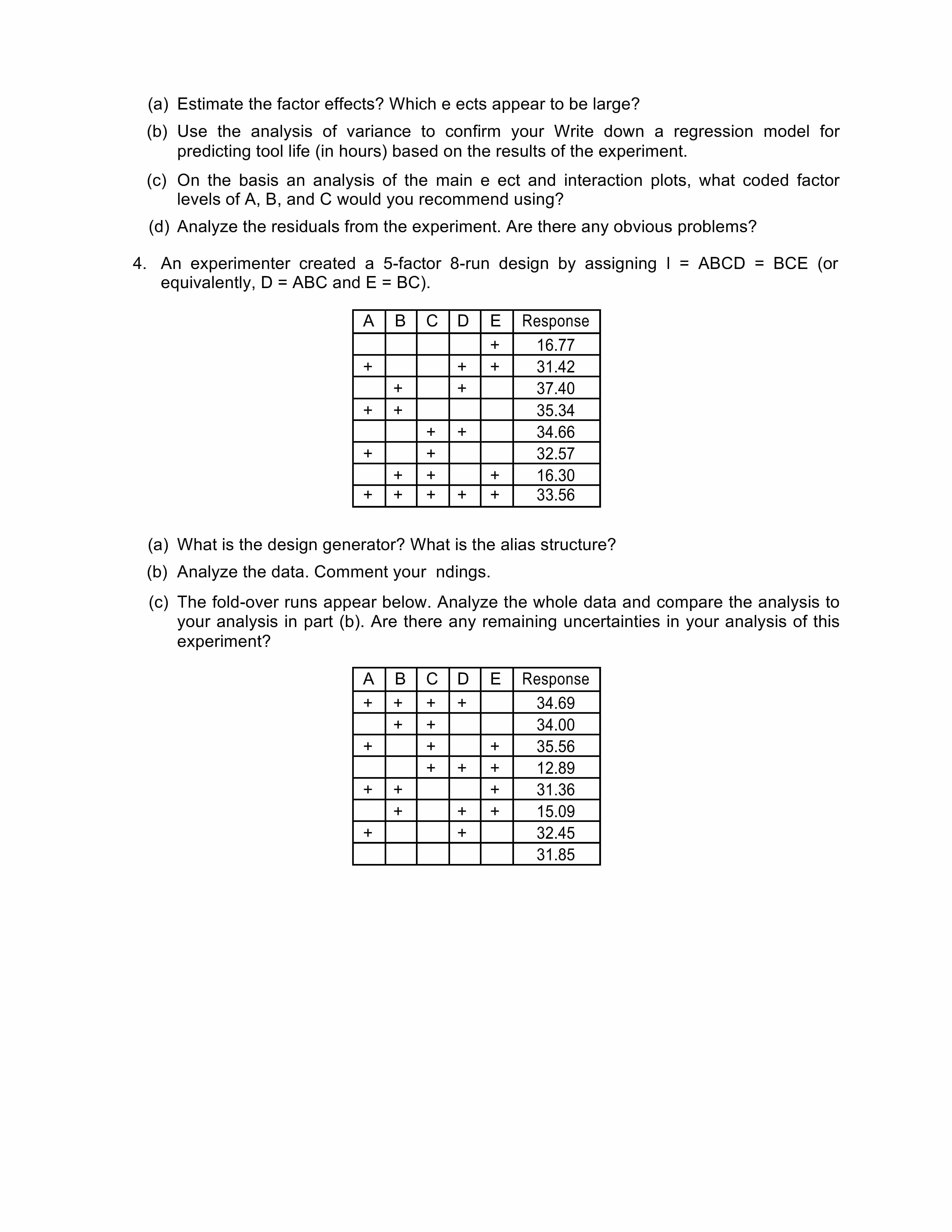 (a) Estimate the factor effects? Which e ects appear to be large?

(b) Use the analysis of variance to confirm your Write down a regression model for predicting tool life (in hours) based on the results of the experiment.

(c) On the basis an analysis of the main e ect and interaction plots, what coded factor levels of A, B, and C would you recommend using?

(d) Analyze the residuals from the experiment. Are there any obvious problems?

4. An experimenter created a 5-factor 8-run design by assigning I = ABCD = BCE (or equivalently, D = ABC and E = BC).

| A | B | C | D | E | Response |
|---|---|---|---|---|---|
|  |  |  |  | + | 16.77 |
| + |  |  | + | + | 31.42 |
|  | + |  | + |  | 37.40 |
| + | + |  |  |  | 35.34 |
|  |  | + | + |  | 34.66 |
| + |  | + |  |  | 32.57 |
|  | + | + |  | + | 16.30 |
| + | + | + | + | + | 33.56 |

(a) What is the design generator? What is the alias structure?

(b) Analyze the data. Comment your ndings.

(c) The fold-over runs appear below. Analyze the whole data and compare the analysis to your analysis in part (b). Are there any remaining uncertainties in your analysis of this experiment?

| A | B | C | D | E | Response |
|---|---|---|---|---|---|
| + | + | + | + |  | 34.69 |
|  | + | + |  |  | 34.00 |
| + |  | + |  | + | 35.56 |
|  |  | + | + | + | 12.89 |
| + | + |  |  | + | 31.36 |
|  | + |  | + | + | 15.09 |
| + |  |  | + |  | 32.45 |
|  |  |  |  |  | 31.85 |